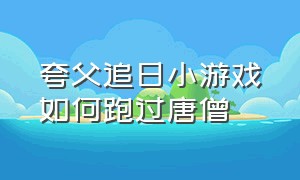 夸父追日小游戏如何跑过唐僧